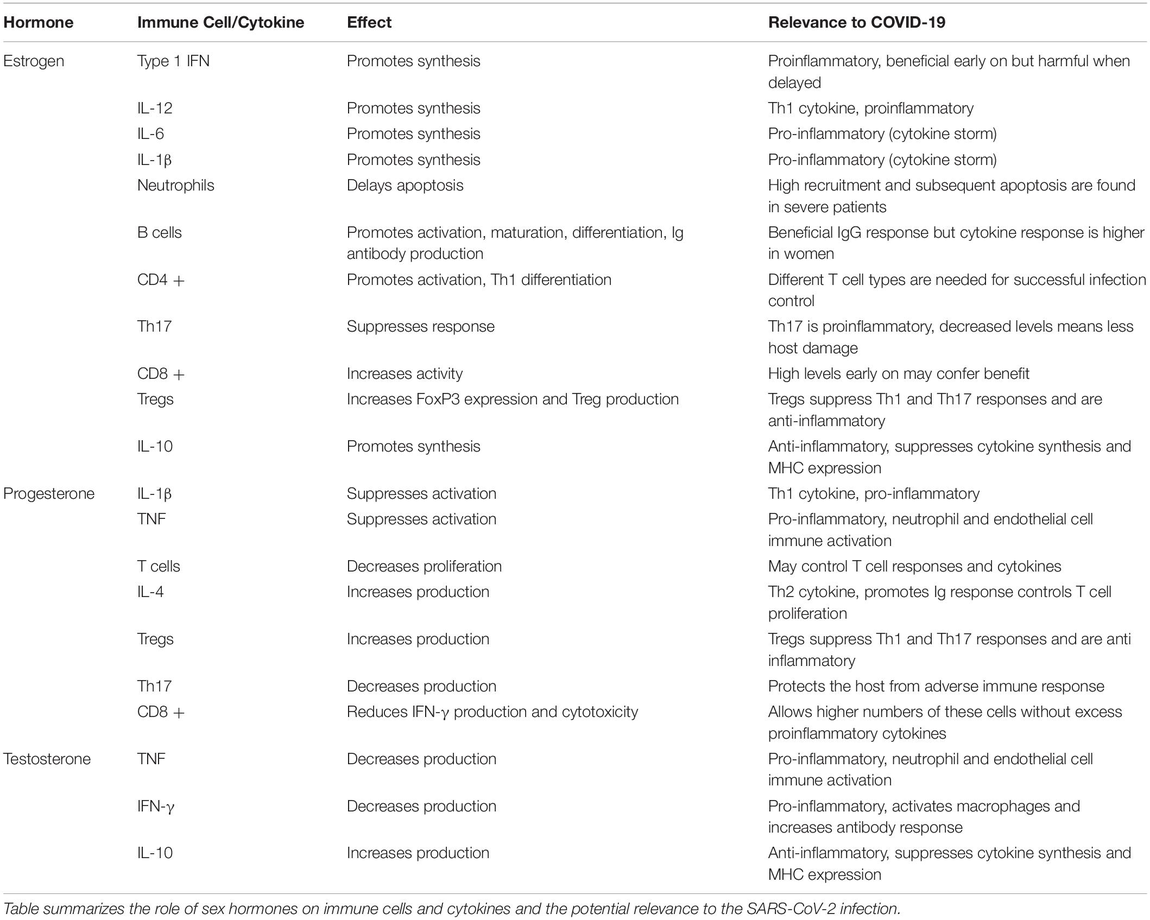 | Hormone | Immune Cell/Cytokine | Effect | Relevance to COVID-19 |
|---|---|---|---|
| Estrogen | Type 1 IFN | Promotes synthesis | Proinflammatory, beneficial early on but harmful when delayed |
| | IL-12 | Promotes synthesis | Th1 cytokine, proinflammatory |
| | IL-6 | Promotes synthesis | Pro-inflammatory (cytokine storm) |
| | IL-1β | Promotes synthesis | Pro-inflammatory (cytokine storm) |
| | Neutrophils | Delays apoptosis | High recruitment and subsequent apoptosis are found in severe patients |
| | B cells | Promotes activation, maturation, differentiation, Ig antibody production | Beneficial IgG response but cytokine response is higher in women |
| | CD4 + | Promotes activation, Th1 differentiation | Different T cell types are needed for successful infection control |
| | Th17 | Suppresses response | Th17 is proinflammatory, decreased levels means less host damage |
| | CD8 + | Increases activity | High levels early on may confer benefit |
| | Tregs | Increases FoxP3 expression and Treg production | Tregs suppress Th1 and Th17 responses and are anti-inflammatory |
| | IL-10 | Promotes synthesis | Anti-inflammatory, suppresses cytokine synthesis and MHC expression |
| Progesterone | IL-1β | Suppresses activation | Th1 cytokine, pro-inflammatory |
| | TNF | Suppresses activation | Pro-inflammatory, neutrophil and endothelial cell immune activation |
| | T cells | Decreases proliferation | May control T cell responses and cytokines |
| | IL-4 | Increases production | Th2 cytokine, promotes Ig response controls T cell proliferation |
| | Tregs | Increases production | Tregs suppress Th1 and Th17 responses and are anti inflammatory |
| | Th17 | Decreases production | Protects the host from adverse immune response |
| | CD8 + | Reduces IFN-γ production and cytotoxicity | Allows higher numbers of these cells without excess proinflammatory cytokines |
| Testosterone | TNF | Decreases production | Pro-inflammatory, neutrophil and endothelial cell immune activation |
| | IFN-γ | Decreases production | Pro-inflammatory, activates macrophages and increases antibody response |
| | IL-10 | Increases production | Anti-inflammatory, suppresses cytokine synthesis and MHC expression |

Table summarizes the role of sex hormones on immune cells and cytokines and the potential relevance to the SARS-CoV-2 infection.